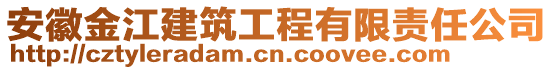 安徽金江建筑工程有限责任公司
http://cztyleradam.cn.coovee.com